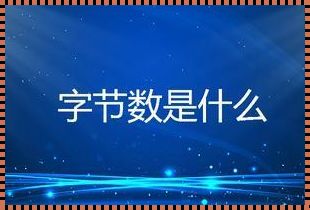 字节数是什么